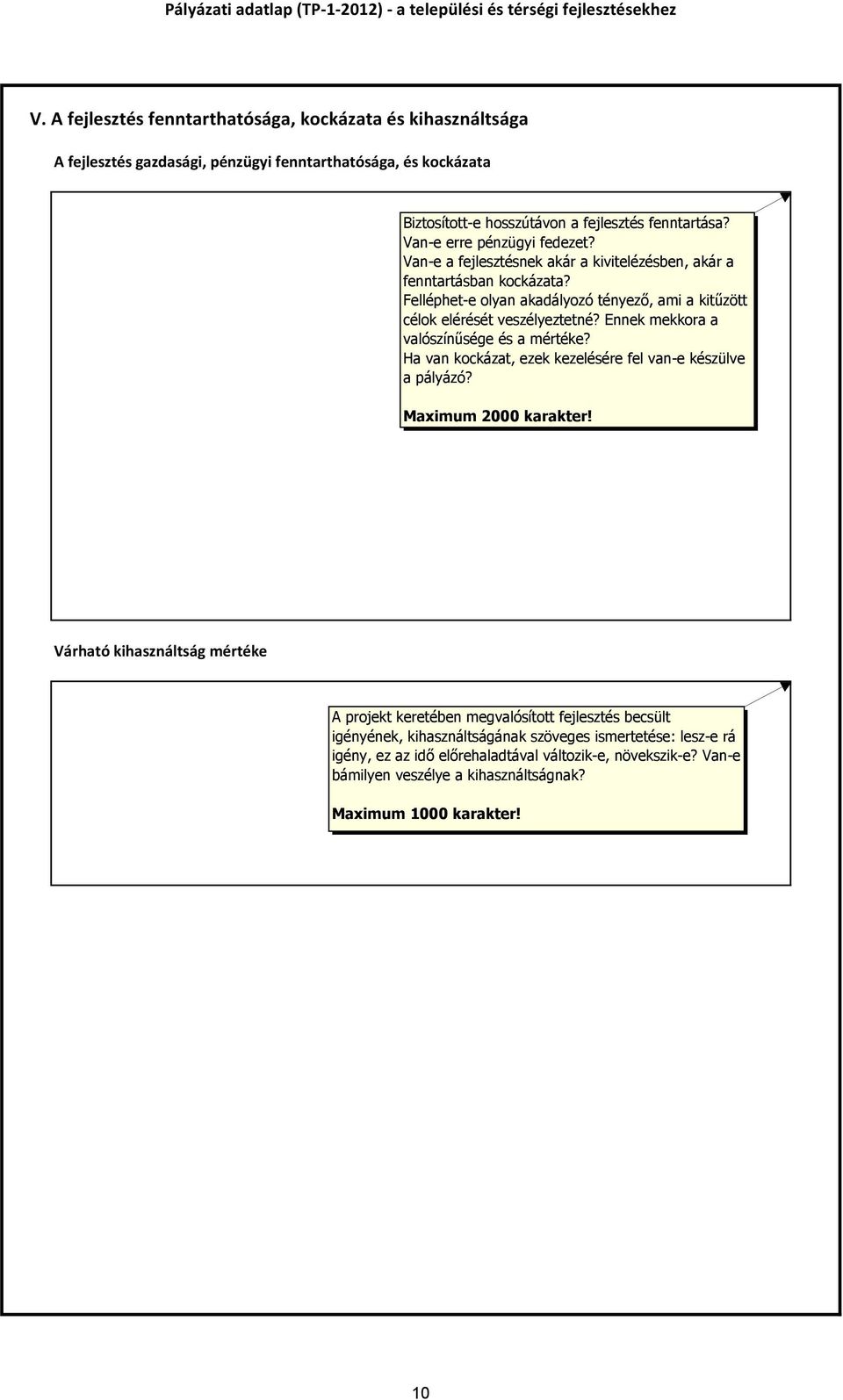 Pályázati adatlap (TP-1-2012) - a települési és térségi fejlesztésekhez

V. A fejlesztés fenntarthatósága, kockázata és kihasználtsága

A fejlesztés gazdasági, pénzügyi fenntarthatósága, és kockázata

Biztosított-e hosszútávon a fejlesztés fenntartása?
Van-e erre pénzügyi fedezet?
Van-e a fejlesztésnek akár a kivitelézésben, akár a fenntartásban kockázata?
Felléphet-e olyan akadályozó tényező, ami a kitűzött célok elérését veszélyeztetné? Ennek mekkora a valószínűsége és a mértéke?
Ha van kockázat, ezek kezelésére fel van-e készülve a pályázó?

Maximum 2000 karakter!

Várható kihasználtság mértéke

A projekt keretében megvalósított fejlesztés becsült igényének, kihasználtságának szöveges ismertetése: lesz-e rá igény, ez az idő előrehaladtával változik-e, növekszik-e? Van-e bámilyen veszélye a kihasználtságnak?

Maximum 1000 karakter!

10